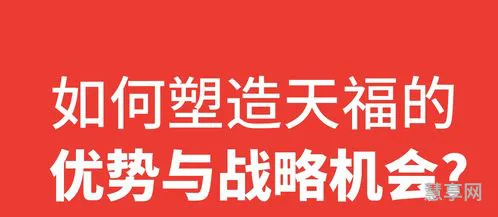 如何塑造天福的
优势与战略机会？

慧享网